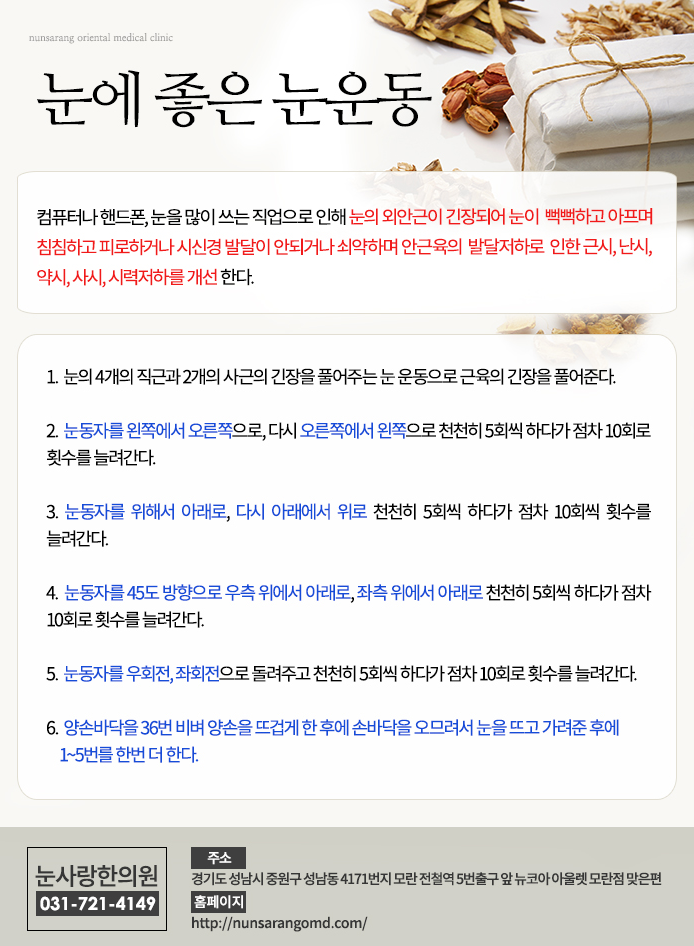 nunsarang oriental medical clinic

눈에 좋은 눈운동

컴퓨터나 핸드폰, 눈을 많이 쓰는 직업으로 인해 눈의 외안근이 긴장되어 눈이 뻑뻑하고 아프며 침침하고 피로하거나 시신경 발달이 안되거나 쇠약하며 안근육의 발달저하로 인한 근시, 난시, 약시, 사시, 시력저하를 개선 한다.

1. 눈의 4개의 직근과 2개의 사근의 긴장을 풀어주는 눈 운동으로 근육의 긴장을 풀어준다.

2. 눈동자를 왼쪽에서 오른쪽으로, 다시 오른쪽에서 왼쪽으로 천천히 5회씩 하다가 점차 10회로 횟수를 늘려간다.

3. 눈동자를 위해서 아래로, 다시 아래에서 위로 천천히 5회씩 하다가 점차 10회씩 횟수를 늘려간다.

4. 눈동자를 45도 방향으로 우측 위에서 아래로, 좌측 위에서 아래로 천천히 5회씩 하다가 점차 10회로 횟수를 늘려간다.

5. 눈동자를 우회전, 좌회전으로 돌려주고 천천히 5회씩 하다가 점차 10회로 횟수를 늘려간다.

6. 양손바닥을 36번 비벼 양손을 뜨겁게 한 후에 손바닥을 오므려서 눈을 뜨고 가려준 후에 1~5번를 한번 더 한다.

눈사랑한의원
031-721-4149

주소
경기도 성남시 중원구 성남동 4171번지 모란 전철역 5번출구 앞 뉴코아 아울렛 모란점 맞은편
홈페이지
http://nunsarangomd.com/